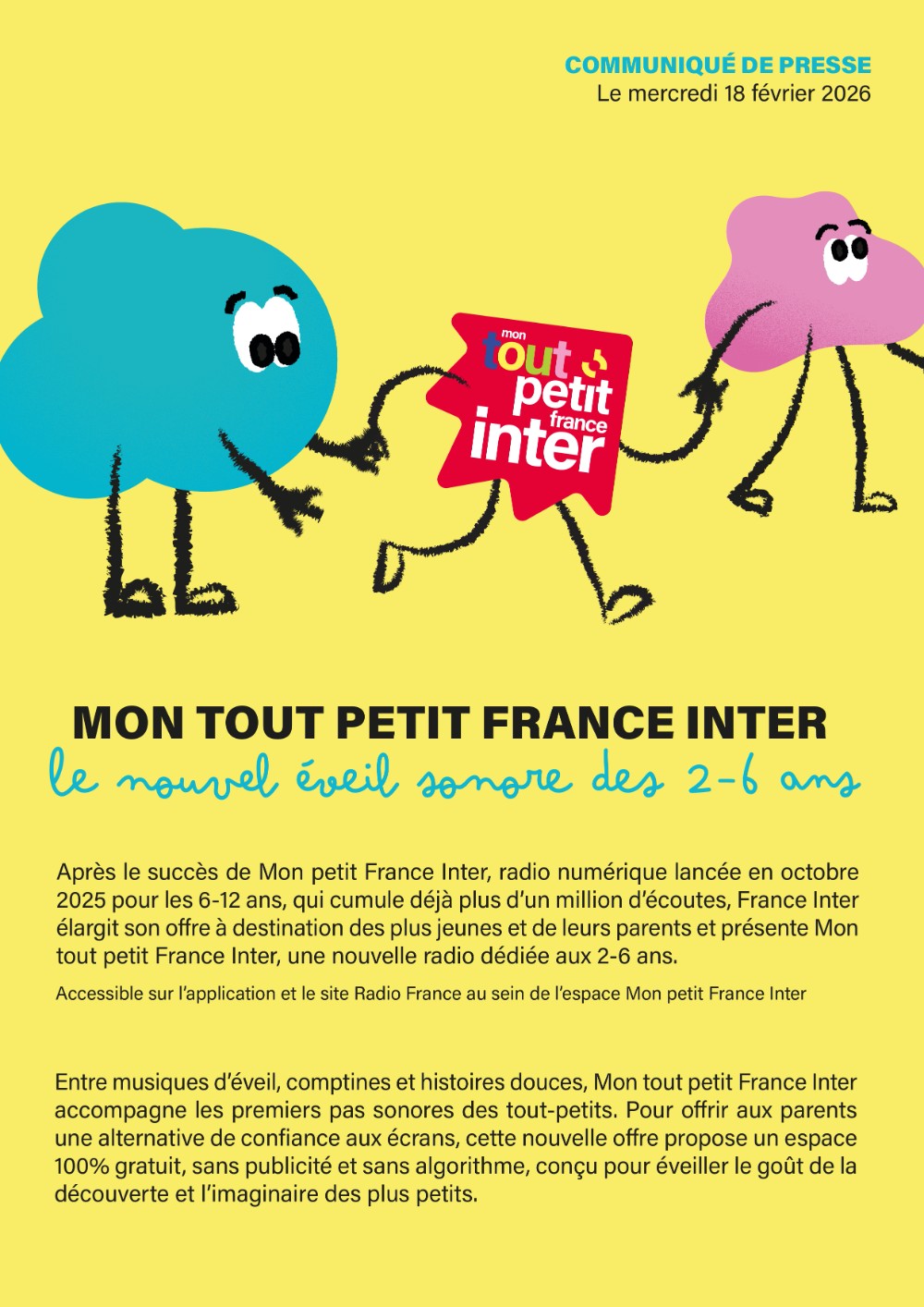 COMMUNIQUÉ DE PRESSE
Le mercredi 18 février 2026

mon
tout
petit
france
inter

MON TOUT PETIT FRANCE INTER
le nouvel éveil sonore des 2-6 ans

Après le succès de Mon petit France Inter, radio numérique lancée en octobre 2025 pour les 6-12 ans, qui cumule déjà plus d'un million d'écoutes, France Inter élargit son offre à destination des plus jeunes et de leurs parents et présente Mon tout petit France Inter, une nouvelle radio dédiée aux 2-6 ans.

Accessible sur l'application et le site Radio France au sein de l'espace Mon petit France Inter

Entre musiques d'éveil, comptines et histoires douces, Mon tout petit France Inter accompagne les premiers pas sonores des tout-petits. Pour offrir aux parents une alternative de confiance aux écrans, cette nouvelle offre propose un espace 100% gratuit, sans publicité et sans algorithme, conçu pour éveiller le goût de la découverte et l'imaginaire des plus petits.